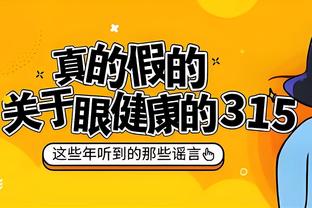 真的假的
关于眼健康的315

这些年听到的那些谣言